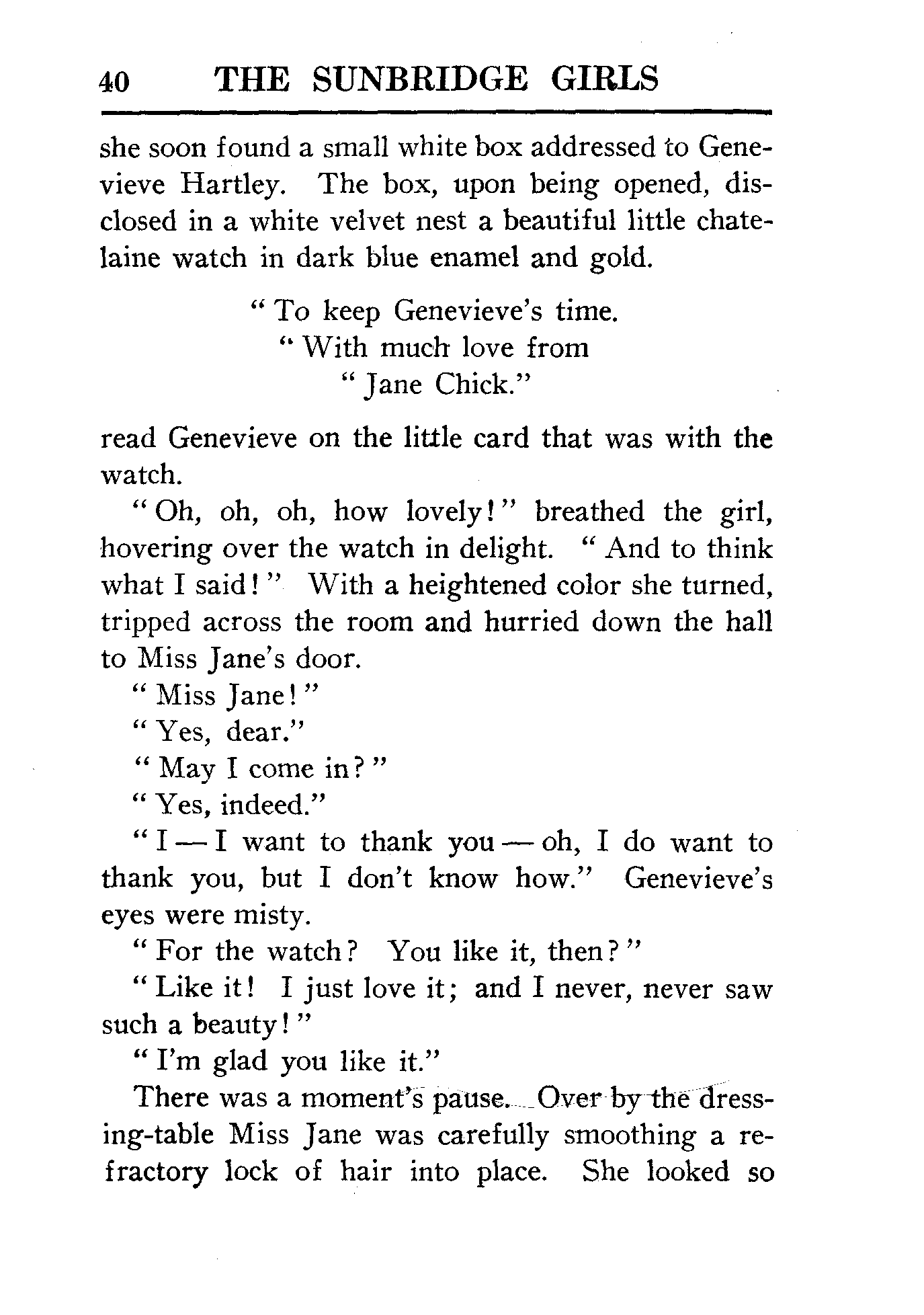 40 THE SUNBRIDGE GIRLS

she soon found a small white box addressed to Genevieve Hartley. The box, upon being opened, disclosed in a white velvet nest a beautiful little chatelaine watch in dark blue enamel and gold.

"To keep Genevieve's time.
"With much love from
"Jane Chick."

read Genevieve on the little card that was with the watch.

"Oh, oh, oh, how lovely!" breathed the girl, hovering over the watch in delight. "And to think what I said!" With a heightened color she turned, tripped across the room and hurried down the hall to Miss Jane's door.

"Miss Jane!"

"Yes, dear."

"May I come in?"

"Yes, indeed."

"I — I want to thank you — oh, I do want to thank you, but I don't know how." Genevieve's eyes were misty.

"For the watch? You like it, then?"

"Like it! I just love it; and I never, never saw such a beauty!"

"I'm glad you like it."

There was a moment's pause. Over by the dressing-table Miss Jane was carefully smoothing a refractory lock of hair into place. She looked so